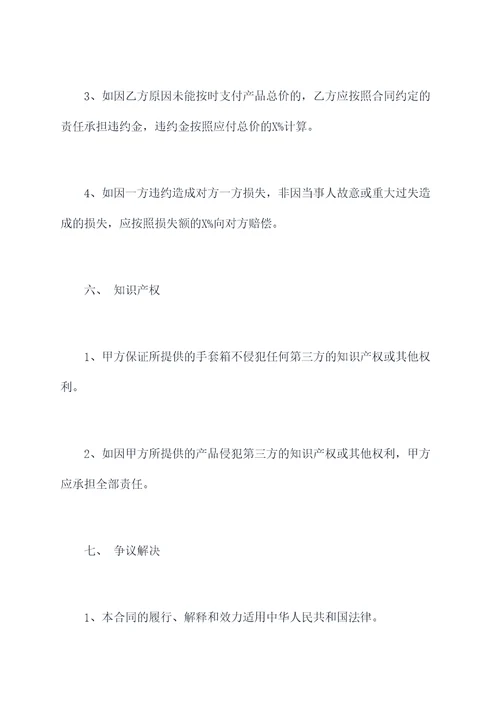 3、如因乙方原因未能按时支付产品总价的，乙方应按照合同约定的责任承担违约金，违约金按照应付总价的X%计算。

4、如因一方违约造成对方一方损失，非因当事人故意或重大过失造成的损失，应按照损失额的X%向对方赔偿。

六、 知识产权

1、甲方保证所提供的手套箱不侵犯任何第三方的知识产权或其他权利。

2、如因甲方所提供的产品侵犯第三方的知识产权或其他权利，甲方应承担全部责任。

七、 争议解决

1、本合同的履行、解释和效力适用中华人民共和国法律。